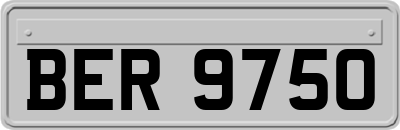 BER 9750